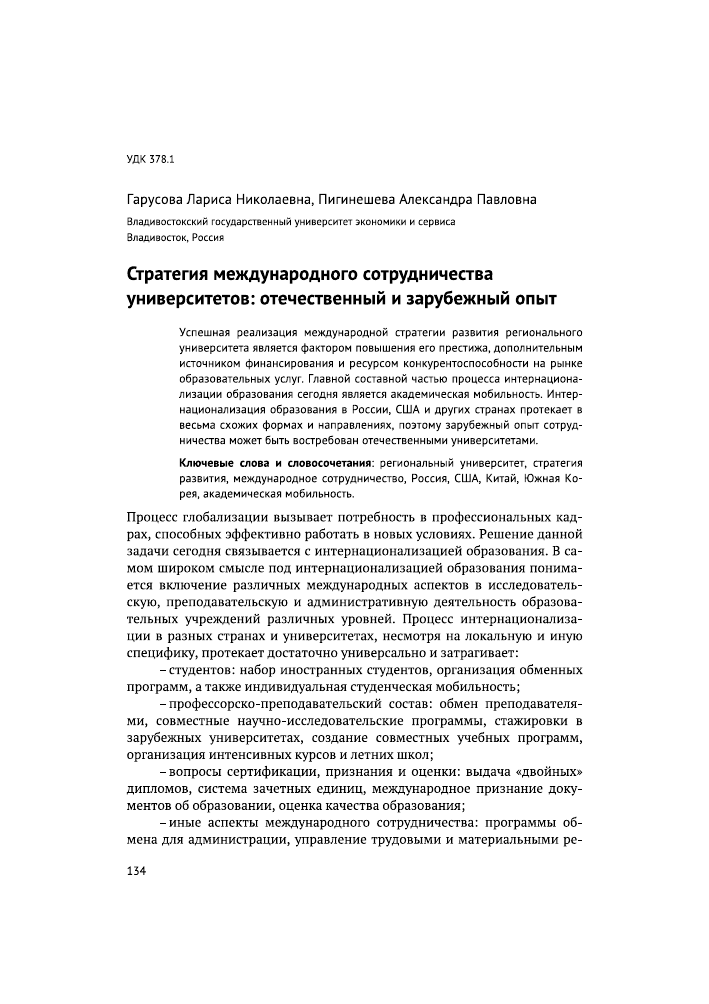 УДК 378.1

Гарусова Лариса Николаевна, Пигинешева Александра Павловна

Владивостокский государственный университет экономики и сервиса
Владивосток, Россия

Стратегия международного сотрудничества университетов: отечественный и зарубежный опыт

Успешная реализация международной стратегии развития регионального университета является фактором повышения его престижа, дополнительным источником финансирования и ресурсом конкурентоспособности на рынке образовательных услуг. Главной составной частью процесса интернационализации образования сегодня является академическая мобильность. Интернационализация образования в России, США и других странах протекает в весьма схожих формах и направлениях, поэтому зарубежный опыт сотрудничества может быть востребован отечественными университетами.

Ключевые слова и словосочетания: региональный университет, стратегия развития, международное сотрудничество, Россия, США, Китай, Южная Корея, академическая мобильность.

Процесс глобализации вызывает потребность в профессиональных кадрах, способных эффективно работать в новых условиях. Решение данной задачи сегодня связывается с интернационализацией образования. В самом широком смысле под интернационализацией образования понимается включение различных международных аспектов в исследовательскую, преподавательскую и административную деятельность образовательных учреждений различных уровней. Процесс интернационализации в разных странах и университетах, несмотря на локальную и иную специфику, протекает достаточно универсально и затрагивает:

– студентов: набор иностранных студентов, организация обменных программ, а также индивидуальная студенческая мобильность;

– профессорско-преподавательский состав: обмен преподавателями, совместные научно-исследовательские программы, стажировки в зарубежных университетах, создание совместных учебных программ, организация интенсивных курсов и летних школ;

– вопросы сертификации, признания и оценки: выдача «двойных» дипломов, система зачетных единиц, международное признание документов об образовании, оценка качества образования;

– иные аспекты международного сотрудничества: программы обмена для администрации, управление трудовыми и материальными ре-

134